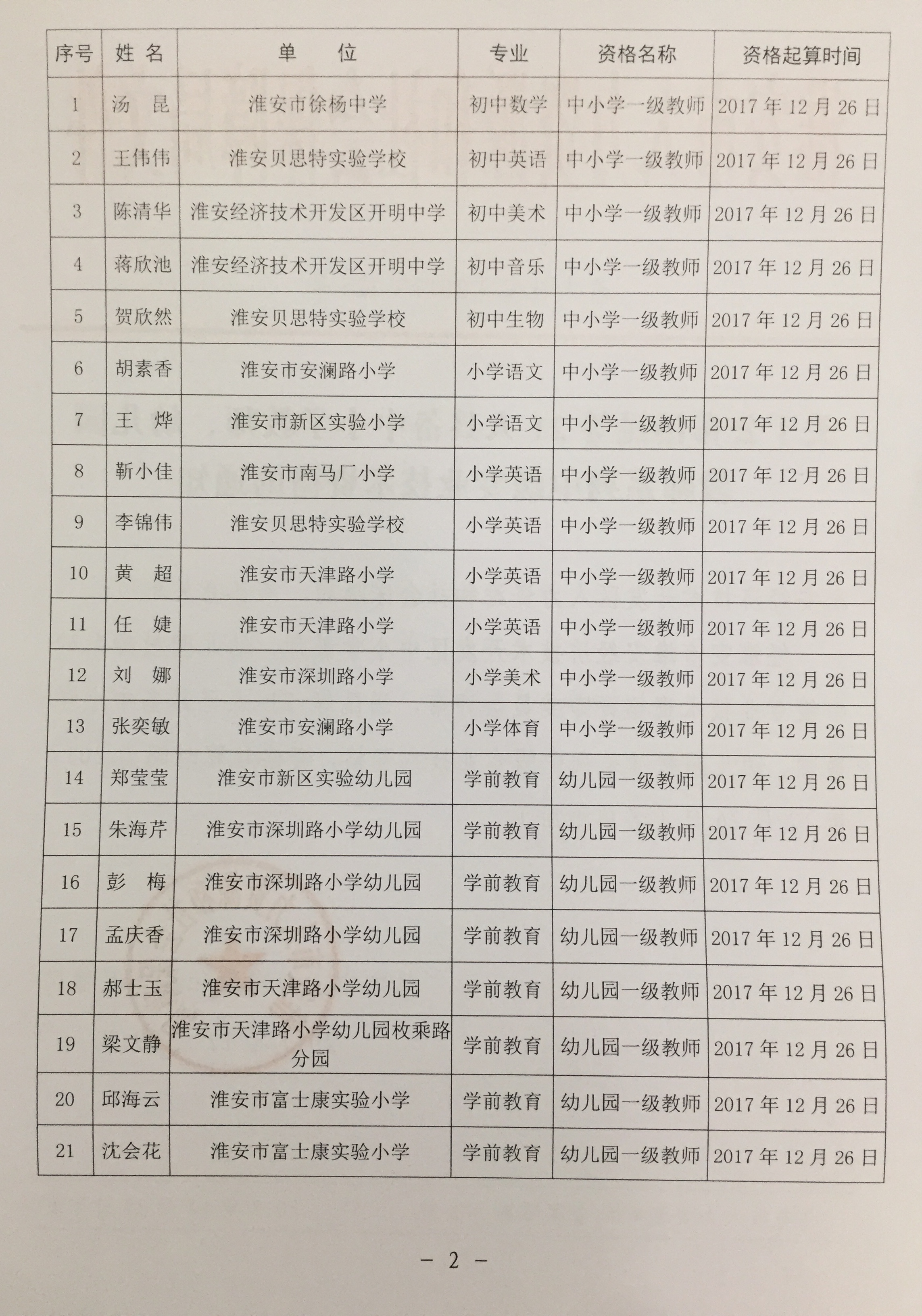 | 序号 | 姓名 | 单位 | 专业 | 资格名称 | 资格起算时间 |
|---|---|---|---|---|---|
| 1 | 汤昆 | 淮安市徐杨中学 | 初中数学 | 中小学一级教师 | 2017年12月26日 |
| 2 | 王伟伟 | 淮安贝思特实验学校 | 初中英语 | 中小学一级教师 | 2017年12月26日 |
| 3 | 陈清华 | 淮安经济技术开发区开明中学 | 初中美术 | 中小学一级教师 | 2017年12月26日 |
| 4 | 蒋欣池 | 淮安经济技术开发区开明中学 | 初中音乐 | 中小学一级教师 | 2017年12月26日 |
| 5 | 贺欣然 | 淮安贝思特实验学校 | 初中生物 | 中小学一级教师 | 2017年12月26日 |
| 6 | 胡素香 | 淮安市安澜路小学 | 小学语文 | 中小学一级教师 | 2017年12月26日 |
| 7 | 王烨 | 淮安市新区实验小学 | 小学语文 | 中小学一级教师 | 2017年12月26日 |
| 8 | 靳小佳 | 淮安市南马厂小学 | 小学英语 | 中小学一级教师 | 2017年12月26日 |
| 9 | 李锦伟 | 淮安贝思特实验学校 | 小学英语 | 中小学一级教师 | 2017年12月26日 |
| 10 | 黄超 | 淮安市天津路小学 | 小学英语 | 中小学一级教师 | 2017年12月26日 |
| 11 | 任婕 | 淮安市天津路小学 | 小学英语 | 中小学一级教师 | 2017年12月26日 |
| 12 | 刘娜 | 淮安市深圳路小学 | 小学美术 | 中小学一级教师 | 2017年12月26日 |
| 13 | 张奕敏 | 淮安市安澜路小学 | 小学体育 | 中小学一级教师 | 2017年12月26日 |
| 14 | 郑莹莹 | 淮安市新区实验幼儿园 | 学前教育 | 幼儿园一级教师 | 2017年12月26日 |
| 15 | 朱海芹 | 淮安市深圳路小学幼儿园 | 学前教育 | 幼儿园一级教师 | 2017年12月26日 |
| 16 | 彭梅 | 淮安市深圳路小学幼儿园 | 学前教育 | 幼儿园一级教师 | 2017年12月26日 |
| 17 | 孟庆香 | 淮安市深圳路小学幼儿园 | 学前教育 | 幼儿园一级教师 | 2017年12月26日 |
| 18 | 郝士玉 | 淮安市天津路小学幼儿园 | 学前教育 | 幼儿园一级教师 | 2017年12月26日 |
| 19 | 梁文静 | 淮安市天津路小学幼儿园枚乘路分园 | 学前教育 | 幼儿园一级教师 | 2017年12月26日 |
| 20 | 邱海云 | 淮安市富士康实验小学 | 学前教育 | 幼儿园一级教师 | 2017年12月26日 |
| 21 | 沈会花 | 淮安市富士康实验小学 | 学前教育 | 幼儿园一级教师 | 2017年12月26日 |

－ 2 －